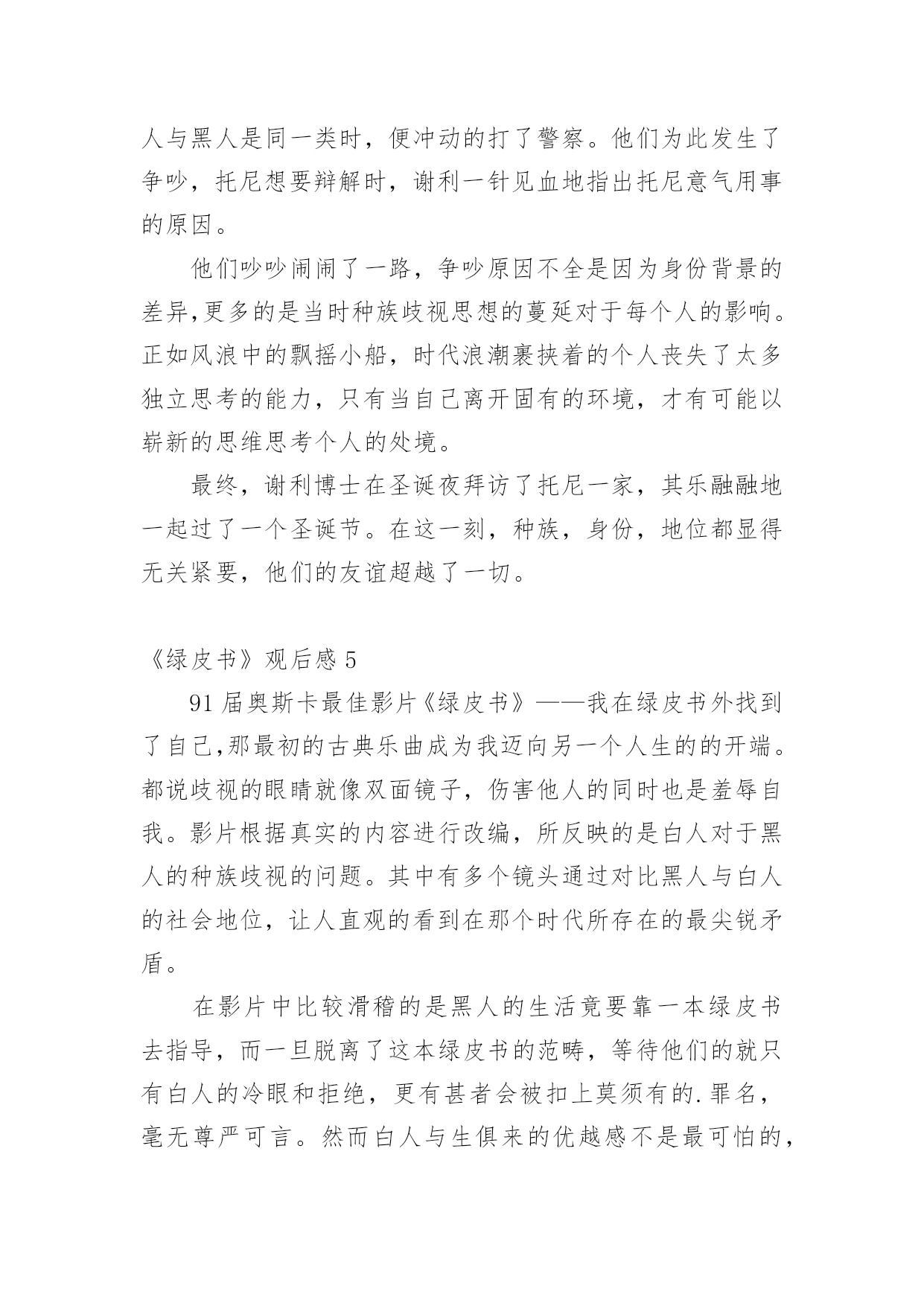 人与黑人是同一类时，便冲动的打了警察。他们为此发生了争吵，托尼想要辩解时，谢利一针见血地指出托尼意气用事的原因。

他们吵吵闹闹了一路，争吵原因不全是因为身份背景的差异,更多的是当时种族歧视思想的蔓延对于每个人的影响。正如风浪中的飘摇小船，时代浪潮裹挟着的个人丧失了太多独立思考的能力，只有当自己离开固有的环境，才有可能以崭新的思维思考个人的处境。

最终，谢利博士在圣诞夜拜访了托尼一家，其乐融融地一起过了一个圣诞节。在这一刻，种族，身份，地位都显得无关紧要，他们的友谊超越了一切。

《绿皮书》观后感 5

91 届奥斯卡最佳影片《绿皮书》——我在绿皮书外找到了自己,那最初的古典乐曲成为我迈向另一个人生的的开端。都说歧视的眼睛就像双面镜子，伤害他人的同时也是羞辱自我。影片根据真实的内容进行改编，所反映的是白人对于黑人的种族歧视的问题。其中有多个镜头通过对比黑人与白人的社会地位，让人直观的看到在那个时代所存在的最尖锐矛盾。

在影片中比较滑稽的是黑人的生活竟要靠一本绿皮书去指导，而一旦脱离了这本绿皮书的范畴，等待他们的就只有白人的冷眼和拒绝，更有甚者会被扣上莫须有的.罪名，毫无尊严可言。然而白人与生俱来的优越感不是最可怕的，